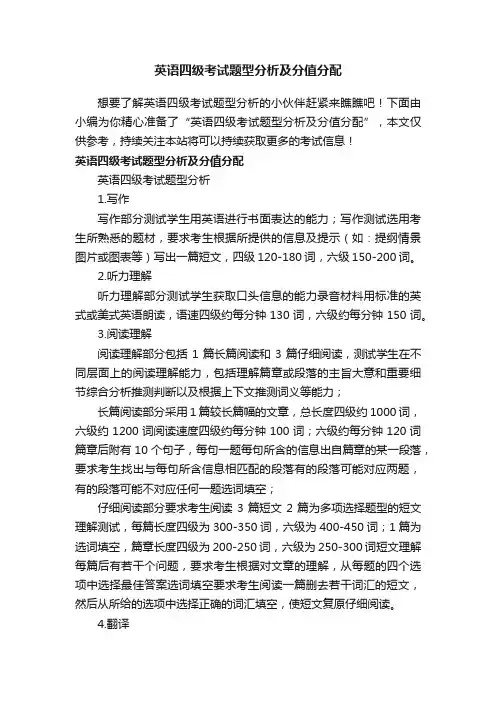 英语四级考试题型分析及分值分配

想要了解英语四级考试题型分析的小伙伴赶紧来瞧瞧吧！下面由小编为你精心准备了“英语四级考试题型分析及分值分配”，本文仅供参考，持续关注本站将可以持续获取更多的考试信息！

英语四级考试题型分析及分值分配

英语四级考试题型分析

1.写作

写作部分测试学生用英语进行书面表达的能力；写作测试选用考生所熟悉的题材，要求考生根据所提供的信息及提示（如：提纲情景图片或图表等）写出一篇短文，四级 120-180 词，六级 150-200 词。

2.听力理解

听力理解部分测试学生获取口头信息的能力录音材料用标准的英式或美式英语朗读，语速四级约每分钟 130 词，六级约每分钟 150 词。

3.阅读理解

阅读理解部分包括 1 篇长篇阅读和 3 篇仔细阅读，测试学生在不同层面上的阅读理解能力，包括理解篇章或段落的主旨大意和重要细节综合分析推测判断以及根据上下文推测词义等能力；

长篇阅读部分采用 1 篇较长篇幅的文章，总长度四级约 1000 词，六级约 1200 词阅读速度四级约每分钟 100 词；六级约每分钟 120 词篇章后附有 10 个句子，每句一题每句所含的信息出自篇章的某一段落，要求考生找出与每句所含信息相匹配的段落有的段落可能对应两题，有的段落可能不对应任何一题选词填空；

仔细阅读部分要求考生阅读 3 篇短文 2 篇为多项选择题型的短文理解测试，每篇长度四级为 300-350 词，六级为 400-450 词；1 篇为选词填空，篇章长度四级为 200-250 词，六级为 250-300 词短文理解每篇后有若干个问题，要求考生根据对文章的理解，从每题的四个选项中选择最佳答案选词填空要求考生阅读一篇删去若干词汇的短文，然后从所给的选项中选择正确的词汇填空，使短文复原仔细阅读。

4.翻译